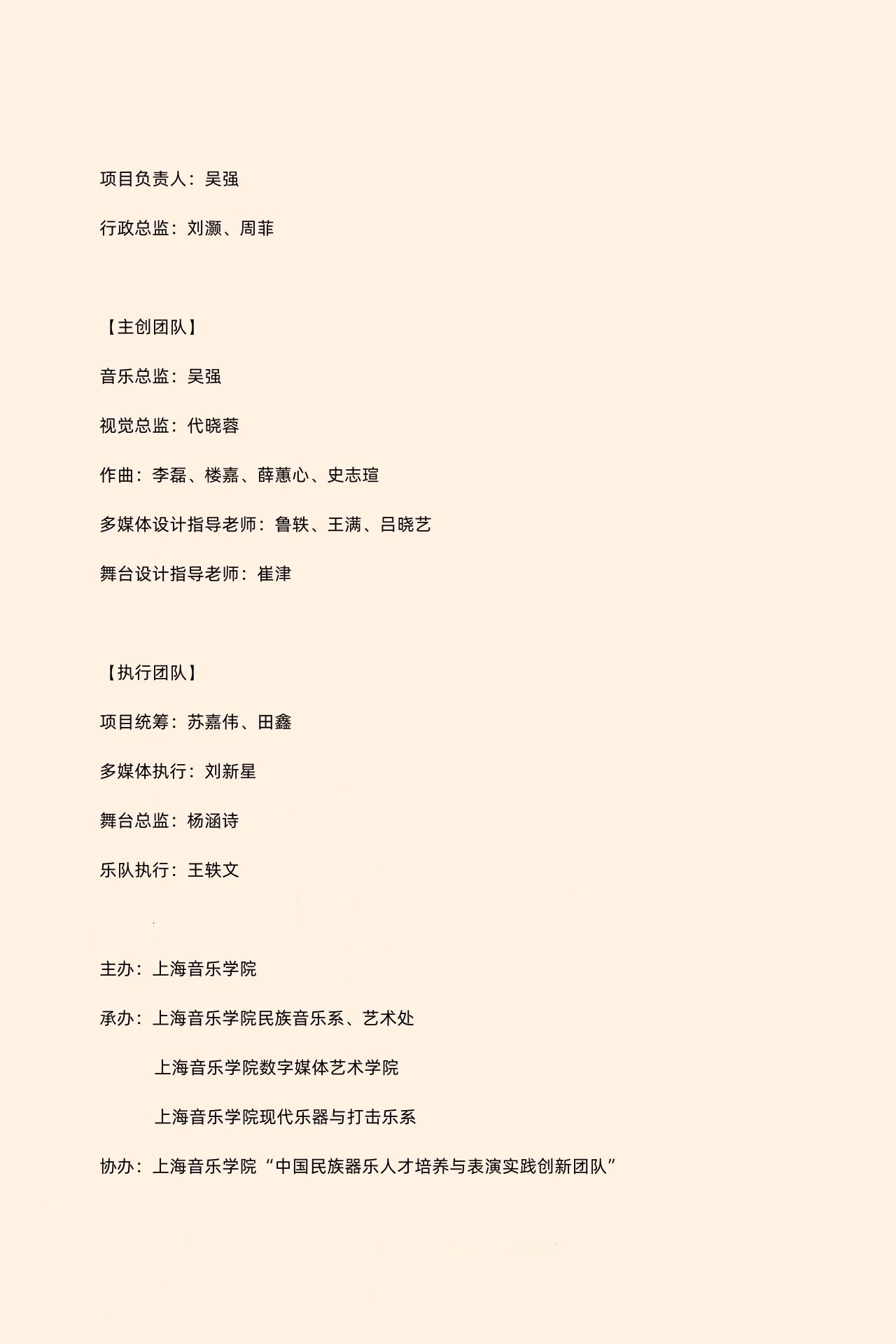 项目负责人：吴强

行政总监：刘灏、周菲

【主创团队】

音乐总监：吴强

视觉总监：代晓蓉

作曲：李磊、楼嘉、薛蕙心、史志瑄

多媒体设计指导老师：鲁轶、王满、吕晓艺

舞台设计指导老师：崔津

【执行团队】

项目统筹：苏嘉伟、田鑫

多媒体执行：刘新星

舞台总监：杨涵诗

乐队执行：王轶文

主办：上海音乐学院

承办：上海音乐学院民族音乐系、艺术处

上海音乐学院数字媒体艺术学院

上海音乐学院现代乐器与打击乐系

协办：上海音乐学院“中国民族器乐人才培养与表演实践创新团队”